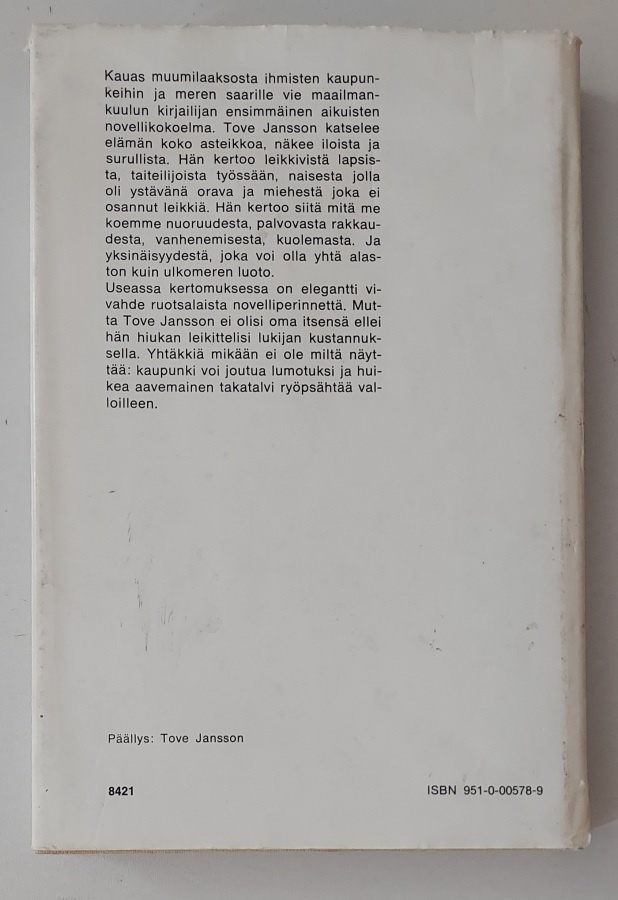 Kauas muumilaaksosta ihmisten kaupunkeihin ja meren saarille vie maailmankuulun kirjailijan ensimmäinen aikuisten novellikokoelma. Tove Jansson katselee elämän koko asteikkoa, näkee iloista ja surullista. Hän kertoo leikkivistä lapsista, taiteilijoista työssään, naisesta jolla oli ystävänä orava ja miehestä joka ei osannut leikkiä. Hän kertoo siitä mitä me koemme nuoruudesta, palvovasta rakkaudesta, vanhenemisesta, kuolemasta. Ja yksinäisyydestä, joka voi olla yhtä alaston kuin ulkomeren luoto.
Useassa kertomuksessa on elegantti vivahde ruotsalaista novelliperinnettä. Mutta Tove Jansson ei olisi oma itsensä ellei hän hiukan leikittelisi lukijan kustannuksella. Yhtäkkiä mikään ei ole miltä näyttää: kaupunki voi joutua lumotuksi ja huikea aavemainen takatalvi ryöpsähtää valloilleen.

Päällys: Tove Jansson

8421

ISBN 951-0-00578-9